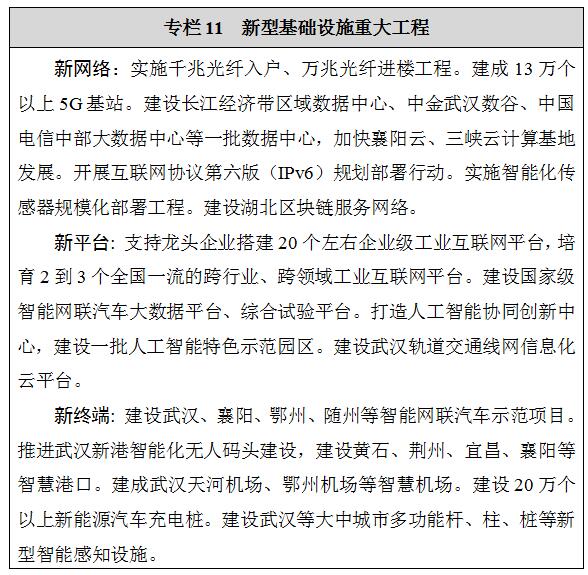 专栏 11　新型基础设施重大工程

新网络：实施千兆光纤入户、万兆光纤进楼工程。建成 13 万个以上 5G 基站。建设长江经济带区域数据中心、中金武汉数谷、中国电信中部大数据中心等一批数据中心，加快襄阳云、三峡云计算基地发展。开展互联网协议第六版（IPv6）规划部署行动。实施智能化传感器规模化部署工程。建设湖北区块链服务网络。

新平台：支持龙头企业搭建 20 个左右企业级工业互联网平台，培育 2 到 3 个全国一流的跨行业、跨领域工业互联网平台。建设国家级智能网联汽车大数据平台、综合试验平台。打造人工智能协同创新中心，建设一批人工智能特色示范园区。建设武汉轨道交通线网信息化云平台。

新终端：建设武汉、襄阳、鄂州、随州等智能网联汽车示范项目。推进武汉新港智能化无人码头建设，建设黄石、荆州、宜昌、襄阳等智慧港口。建成武汉天河机场、鄂州机场等智慧机场。建设 20 万个以上新能源汽车充电桩。建设武汉等大中城市多功能杆、柱、桩等新型智能感知设施。